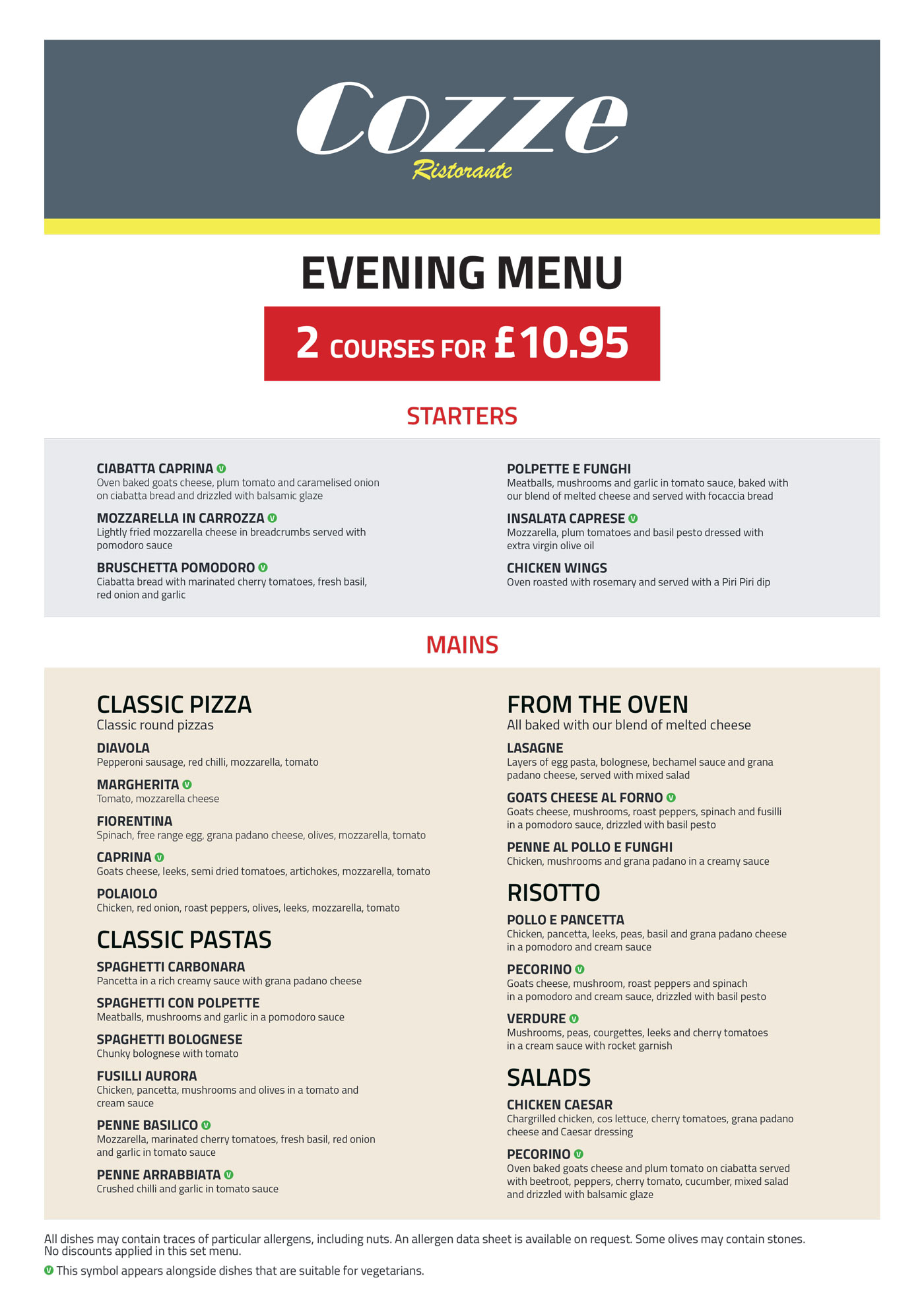 Cozze
Ristorante

EVENING MENU

2 COURSES FOR £10.95

STARTERS

CIABATTA CAPRINA V
Oven baked goats cheese, plum tomato and caramelised onion on ciabatta bread and drizzled with balsamic glaze

MOZZARELLA IN CARROZZA V
Lightly fried mozzarella cheese in breadcrumbs served with pomodoro sauce

BRUSCHETTA POMODORO V
Ciabatta bread with marinated cherry tomatoes, fresh basil, red onion and garlic

POLPETTE E FUNGHI
Meatballs, mushrooms and garlic in tomato sauce, baked with our blend of melted cheese and served with focaccia bread

INSALATA CAPRESE V
Mozzarella, plum tomatoes and basil pesto dressed with extra virgin olive oil

CHICKEN WINGS
Oven roasted with rosemary and served with a Piri Piri dip

MAINS

CLASSIC PIZZA
Classic round pizzas

DIAVOLA
Pepperoni sausage, red chilli, mozzarella, tomato

MARGHERITA V
Tomato, mozzarella cheese

FIORENTINA
Spinach, free range egg, grana padano cheese, olives, mozzarella, tomato

CAPRINA V
Goats cheese, leeks, semi dried tomatoes, artichokes, mozzarella, tomato

POLAIOLO
Chicken, red onion, roast peppers, olives, leeks, mozzarella, tomato

CLASSIC PASTAS

SPAGHETTI CARBONARA
Pancetta in a rich creamy sauce with grana padano cheese

SPAGHETTI CON POLPETTE
Meatballs, mushrooms and garlic in a pomodoro sauce

SPAGHETTI BOLOGNESE
Chunky bolognese with tomato

FUSILLI AURORA
Chicken, pancetta, mushrooms and olives in a tomato and cream sauce

PENNE BASILICO V
Mozzarella, marinated cherry tomatoes, fresh basil, red onion and garlic in tomato sauce

PENNE ARRABBIATA V
Crushed chilli and garlic in tomato sauce

FROM THE OVEN
All baked with our blend of melted cheese

LASAGNE
Layers of egg pasta, bolognese, bechamel sauce and grana padano cheese, served with mixed salad

GOATS CHEESE AL FORNO V
Goats cheese, mushrooms, roast peppers, spinach and fusilli in a pomodoro sauce, drizzled with basil pesto

PENNE AL POLLO E FUNGHI
Chicken, mushrooms and grana padano in a creamy sauce

RISOTTO

POLLO E PANCETTA
Chicken, pancetta, leeks, peas, basil and grana padano cheese in a pomodoro and cream sauce

PECORINO V
Goats cheese, mushroom, roast peppers and spinach in a pomodoro and cream sauce, drizzled with basil pesto

VERDURE V
Mushrooms, peas, courgettes, leeks and cherry tomatoes in a cream sauce with rocket garnish

SALADS

CHICKEN CAESAR
Chargrilled chicken, cos lettuce, cherry tomatoes, grana padano cheese and Caesar dressing

PECORINO V
Oven baked goats cheese and plum tomato on ciabatta served with beetroot, peppers, cherry tomato, cucumber, mixed salad and drizzled with balsamic glaze

All dishes may contain traces of particular allergens, including nuts. An allergen data sheet is available on request. Some olives may contain stones.
No discounts applied in this set menu.

V This symbol appears alongside dishes that are suitable for vegetarians.